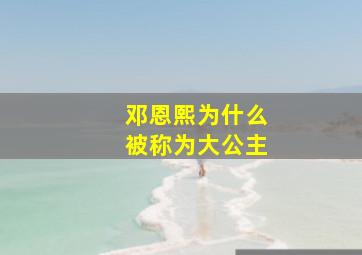 邓恩熙为什么
被称为大公主